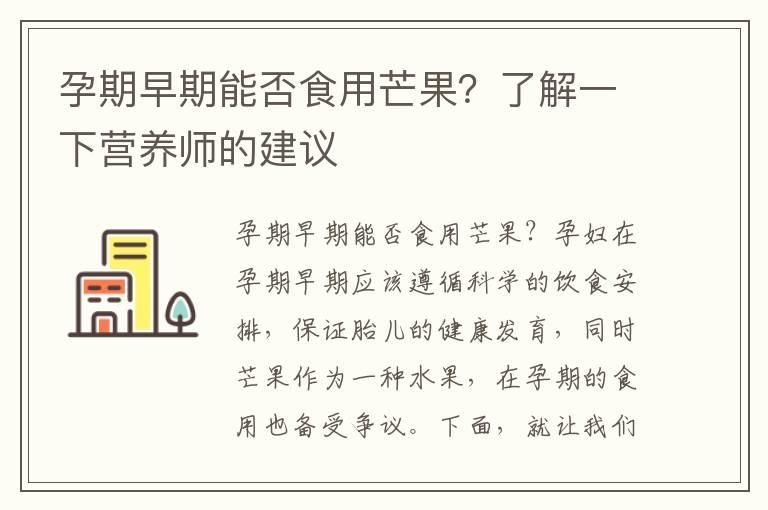 孕期早期能否食用芒果？了解一下营养师的建议

孕期早期能否食用芒果？孕妇在孕期早期应该遵循科学的饮食安排，保证胎儿的健康发育，同时芒果作为一种水果，在孕期的食用也备受争议。下面，就让我们